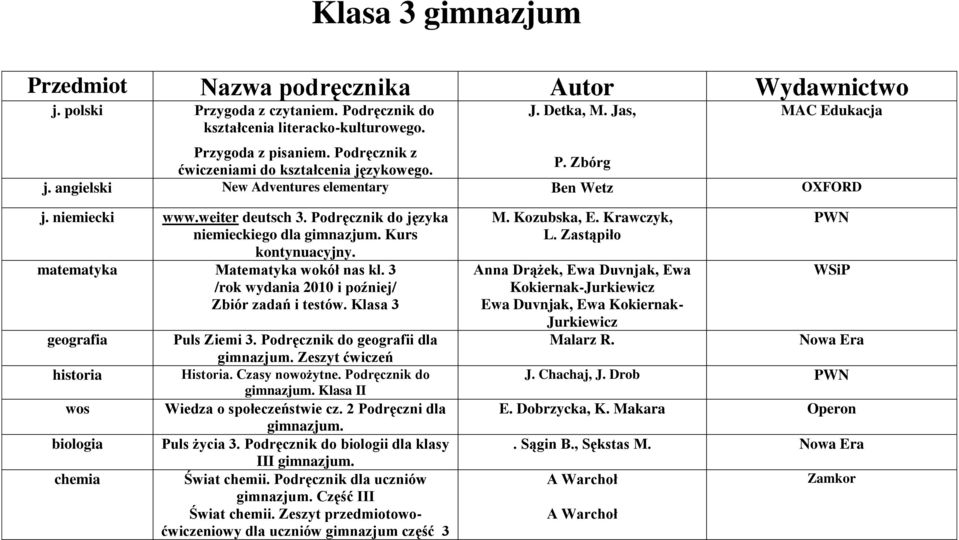 Klasa 3 gimnazjum

| Przedmiot | Nazwa podręcznika | Autor | Wydawnictwo |
|---|---|---|---|
| j. polski | Przygoda z czytaniem. Podręcznik do kształcenia literacko-kulturowego. Przygoda z pisaniem. Podręcznik z ćwiczeniami do kształcenia językowego. | J. Detka, M. Jas, P. Zbórg | MAC Edukacja |
| j. angielski | New Adventures elementary | Ben Wetz | OXFORD |
| j. niemiecki | www.weiter deutsch 3. Podręcznik do języka niemieckiego dla gimnazjum. Kurs kontynuacyjny. | M. Kozubska, E. Krawczyk, L. Zastąpiło | PWN |
| matematyka | Matematyka wokół nas kl. 3 /rok wydania 2010 i poźniej/ Zbiór zadań i testów. Klasa 3 | Anna Drążek, Ewa Duvnjak, Ewa Kokiernak-Jurkiewicz Ewa Duvnjak, Ewa Kokiernak-Jurkiewicz | WSiP |
| geografia | Puls Ziemi 3. Podręcznik do geografii dla gimnazjum. Zeszyt ćwiczeń | Malarz R. | Nowa Era |
| historia | Historia. Czasy nowożytne. Podręcznik do gimnazjum. Klasa II | J. Chachaj, J. Drob | PWN |
| wos | Wiedza o społeczeństwie cz. 2 Podręczni dla gimnazjum. | E. Dobrzycka, K. Makara | Operon |
| biologia | Puls życia 3. Podręcznik do biologii dla klasy III gimnazjum. | . Sągin B., Sękstas M. | Nowa Era |
| chemia | Świat chemii. Podręcznik dla uczniów gimnazjum. Część III Świat chemii. Zeszyt przedmiotowo-ćwiczeniowy dla uczniów gimnazjum część 3 | A Warchoł A Warchoł | Zamkor |